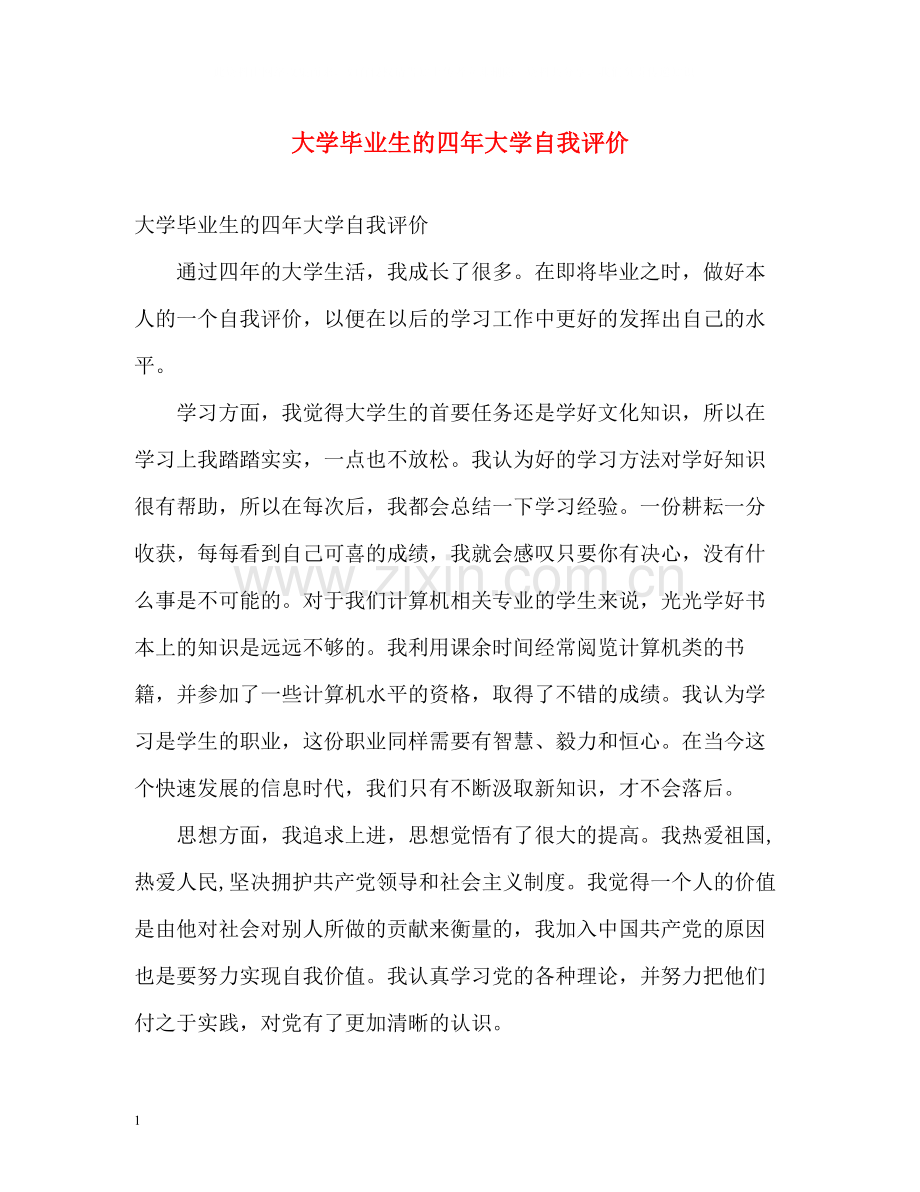 大学毕业生的四年大学自我评价

大学毕业生的四年大学自我评价

通过四年的大学生活，我成长了很多。在即将毕业之时，做好本人的一个自我评价，以便在以后的学习工作中更好的发挥出自己的水平。

学习方面，我觉得大学生的首要任务还是学好文化知识，所以在学习上我踏踏实实，一点也不放松。我认为好的学习方法对学好知识很有帮助，所以在每次后，我都会总结一下学习经验。一份耕耘一分收获，每每看到自己可喜的成绩，我就会感叹只要你有决心，没有什么事是不可能的。对于我们计算机相关专业的学生来说，光光学好书本上的知识是远远不够的。我利用课余时间经常阅览计算机类的书籍，并参加了一些计算机水平的资格，取得了不错的成绩。我认为学习是学生的职业，这份职业同样需要有智慧、毅力和恒心。在当今这个快速发展的信息时代，我们只有不断汲取新知识，才不会落后。

思想方面，我追求上进，思想觉悟有了很大的提高。我热爱祖国，热爱人民，坚决拥护共产党领导和社会主义制度。我觉得一个人的价值是由他对社会对别人所做的贡献来衡量的，我加入中国共产党的原因也是要努力实现自我价值。我认真学习党的各种理论，并努力把他们付之于实践，对党有了更加清晰的认识。

1

www.zixin.com.cn